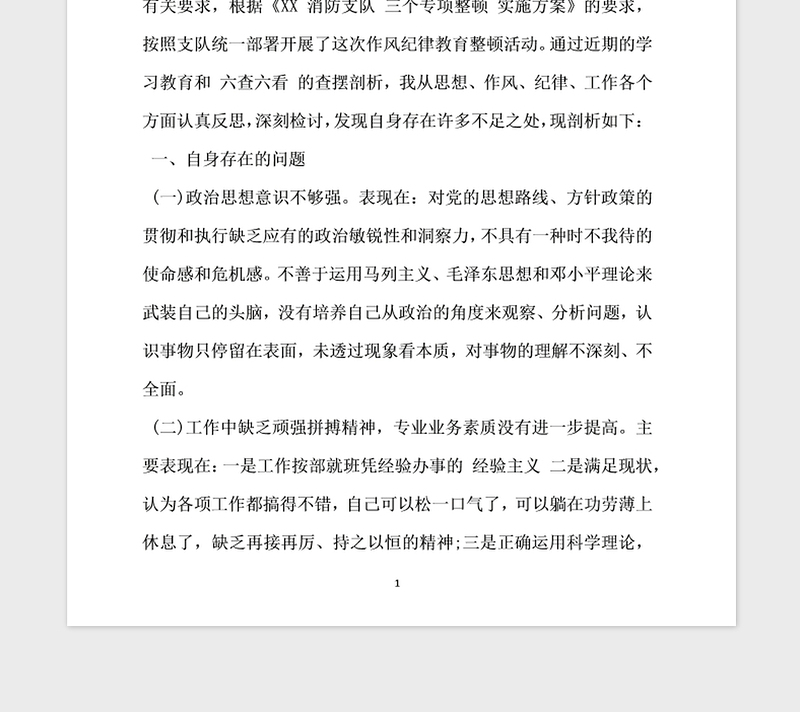 有关要求，根据《XX 消防支队 三个专项整顿 实施方案》的要求，按照支队统一部署开展了这次作风纪律教育整顿活动。通过近期的学习教育和 六查六看 的查摆剖析，我从思想、作风、纪律、工作各个方面认真反思，深刻检讨，发现自身存在许多不足之处，现剖析如下：

一、自身存在的问题

(一)政治思想意识不够强。表现在：对党的思想路线、方针政策的贯彻和执行缺乏应有的政治敏锐性和洞察力，不具有一种时不我待的使命感和危机感。不善于运用马列主义、毛泽东思想和邓小平理论来武装自己的头脑，没有培养自己从政治的角度来观察、分析问题，认识事物只停留在表面，未透过现象看本质，对事物的理解不深刻、不全面。

(二)工作中缺乏顽强拼搏精神，专业业务素质没有进一步提高。主要表现在：一是工作按部就班凭经验办事的 经验主义 二是满足现状，认为各项工作都搞得不错，自己可以松一口气了，可以躺在功劳薄上休息了，缺乏再接再厉、持之以恒的精神；三是正确运用科学理论，

1